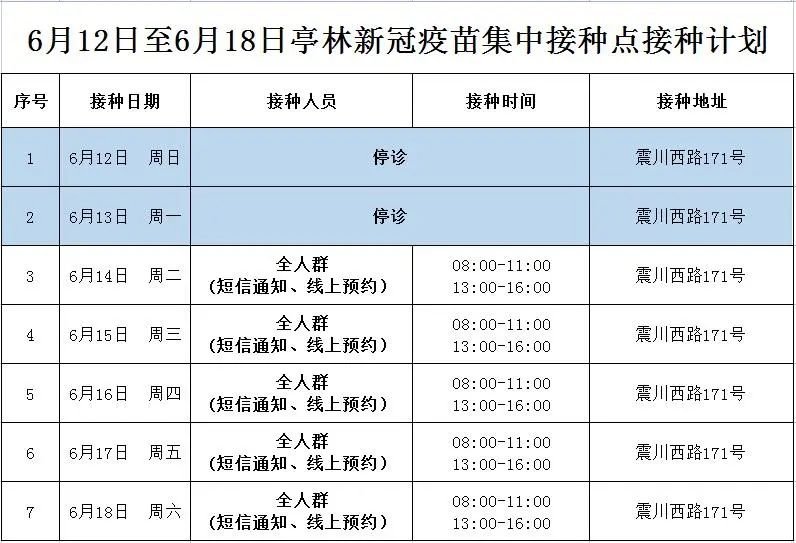 6月12日至6月18日亭林新冠疫苗集中接种点接种计划

| 序号 | 接种日期 | 接种人员 | 接种时间 | 接种地址 |
|---|---|---|---|---|
| 1 | 6月12日 周日 | 停诊 | | 震川西路171号 |
| 2 | 6月13日 周一 | 停诊 | | 震川西路171号 |
| 3 | 6月14日 周二 | 全人群（短信通知、线上预约） | 08:00-11:00 13:00-16:00 | 震川西路171号 |
| 4 | 6月15日 周三 | 全人群（短信通知、线上预约） | 08:00-11:00 13:00-16:00 | 震川西路171号 |
| 5 | 6月16日 周四 | 全人群（短信通知、线上预约） | 08:00-11:00 13:00-16:00 | 震川西路171号 |
| 6 | 6月17日 周五 | 全人群（短信通知、线上预约） | 08:00-11:00 13:00-16:00 | 震川西路171号 |
| 7 | 6月18日 周六 | 全人群（短信通知、线上预约） | 08:00-11:00 13:00-16:00 | 震川西路171号 |